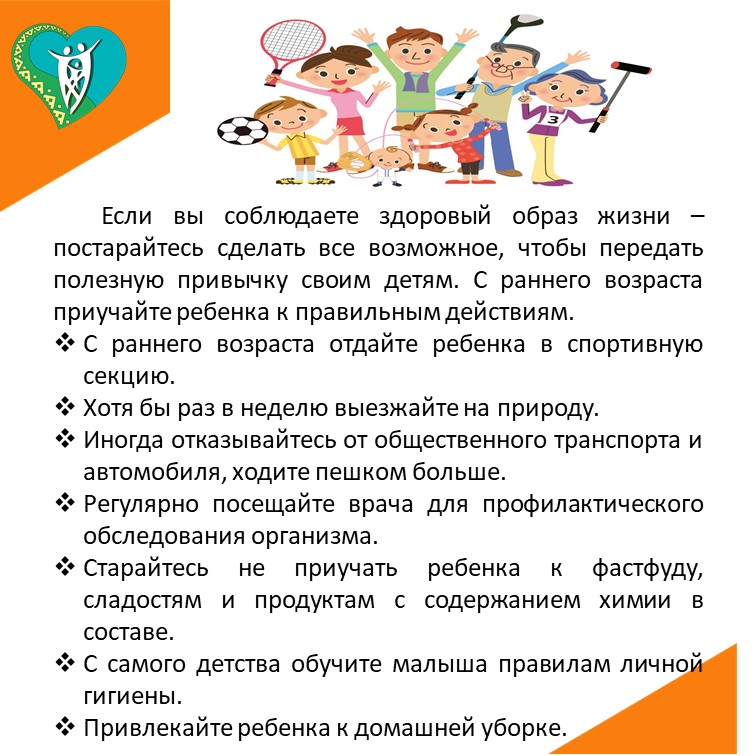 Если вы соблюдаете здоровый образ жизни – постарайтесь сделать все возможное, чтобы передать полезную привычку своим детям. С раннего возраста приучайте ребенка к правильным действиям.

❖ С раннего возраста отдайте ребенка в спортивную секцию.
❖ Хотя бы раз в неделю выезжайте на природу.
❖ Иногда отказывайтесь от общественного транспорта и автомобиля, ходите пешком больше.
❖ Регулярно посещайте врача для профилактического обследования организма.
❖ Старайтесь не приучать ребенка к фастфуду, сладостям и продуктам с содержанием химии в составе.
❖ С самого детства обучите малыша правилам личной гигиены.
❖ Привлекайте ребенка к домашней уборке.